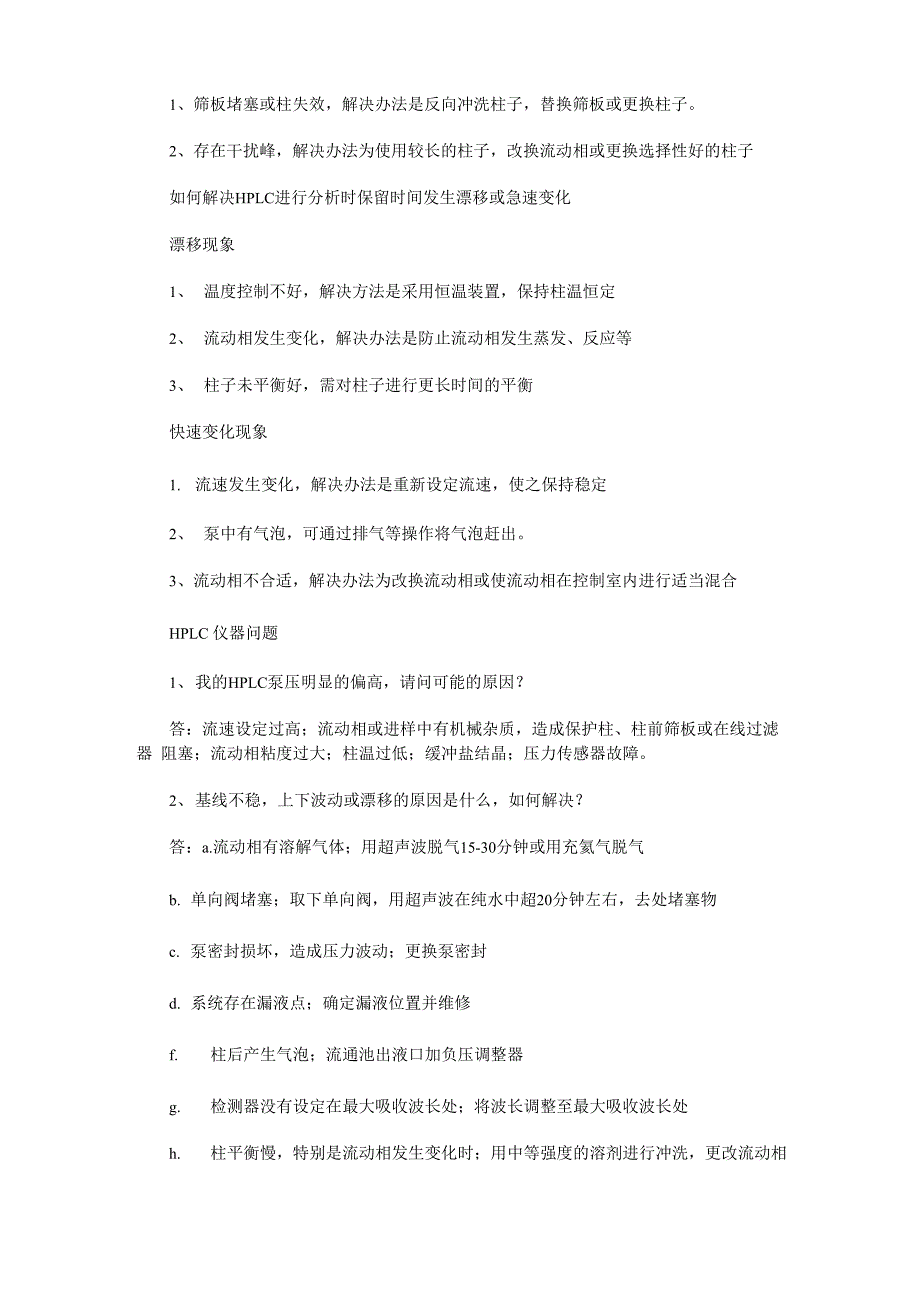 1、筛板堵塞或柱失效，解决办法是反向冲洗柱子，替换筛板或更换柱子。

2、存在干扰峰，解决办法为使用较长的柱子，改换流动相或更换选择性好的柱子

如何解决HPLC进行分析时保留时间发生漂移或急速变化

漂移现象

1、 温度控制不好，解决方法是采用恒温装置，保持柱温恒定

2、 流动相发生变化，解决办法是防止流动相发生蒸发、反应等

3、 柱子未平衡好，需对柱子进行更长时间的平衡

快速变化现象

1. 流速发生变化，解决办法是重新设定流速，使之保持稳定

2、 泵中有气泡，可通过排气等操作将气泡赶出。

3、流动相不合适，解决办法为改换流动相或使流动相在控制室内进行适当混合

HPLC 仪器问题

1、我的HPLC泵压明显的偏高，请问可能的原因？

答：流速设定过高；流动相或进样中有机械杂质，造成保护柱、柱前筛板或在线过滤器 阻塞；流动相粘度过大；柱温过低；缓冲盐结晶；压力传感器故障。

2、基线不稳，上下波动或漂移的原因是什么，如何解决？

答：a.流动相有溶解气体；用超声波脱气15-30分钟或用充氦气脱气

b. 单向阀堵塞；取下单向阀，用超声波在纯水中超20分钟左右，去处堵塞物

c. 泵密封损坏，造成压力波动；更换泵密封

d. 系统存在漏液点；确定漏液位置并维修

f. 柱后产生气泡；流通池出液口加负压调整器

g. 检测器没有设定在最大吸收波长处；将波长调整至最大吸收波长处

h. 柱平衡慢，特别是流动相发生变化时；用中等强度的溶剂进行冲洗，更改流动相